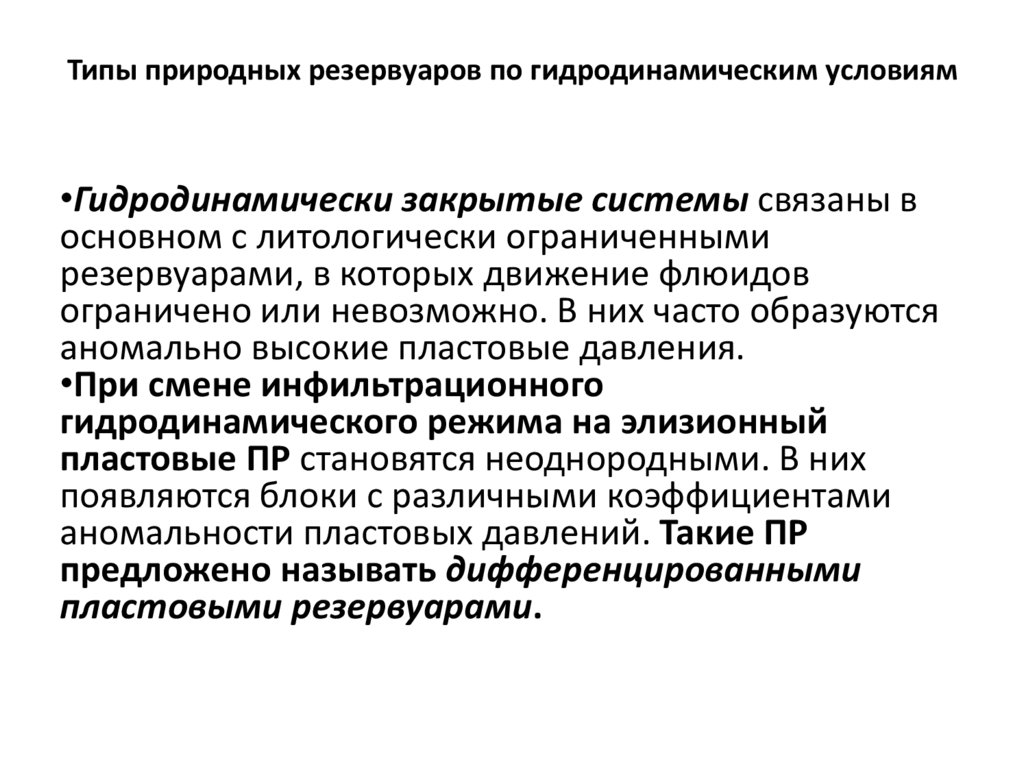 Типы природных резервуаров по гидродинамическим условиям

•Гидродинамически закрытые системы связаны в основном с литологически ограниченными резервуарами, в которых движение флюидов ограничено или невозможно. В них часто образуются аномально высокие пластовые давления.
•При смене инфильтрационного гидродинамического режима на элизионный пластовые ПР становятся неоднородными. В них появляются блоки с различными коэффициентами аномальности пластовых давлений. Такие ПР предложено называть дифференцированными пластовыми резервуарами.